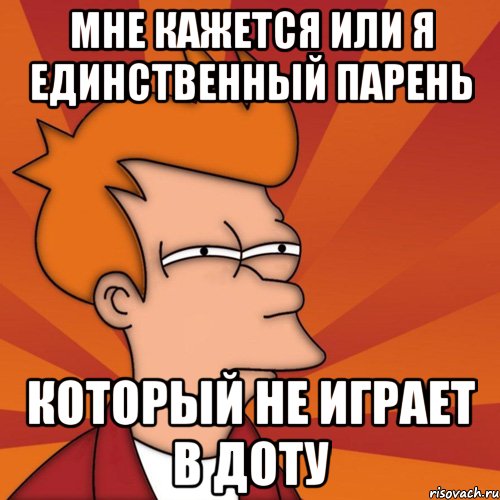 МНЕ КАЖЕТСЯ ИЛИ Я ЕДИНСТВЕННЫЙ ПАРЕНЬ

КОТОРЫЙ НЕ ИГРАЕТ В ДОТУ

risovach.ru